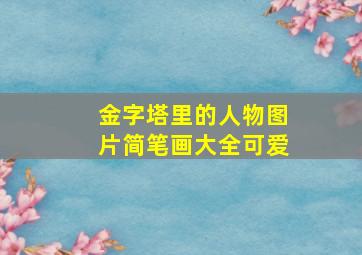 金字塔里的人物图片简笔画大全可爱